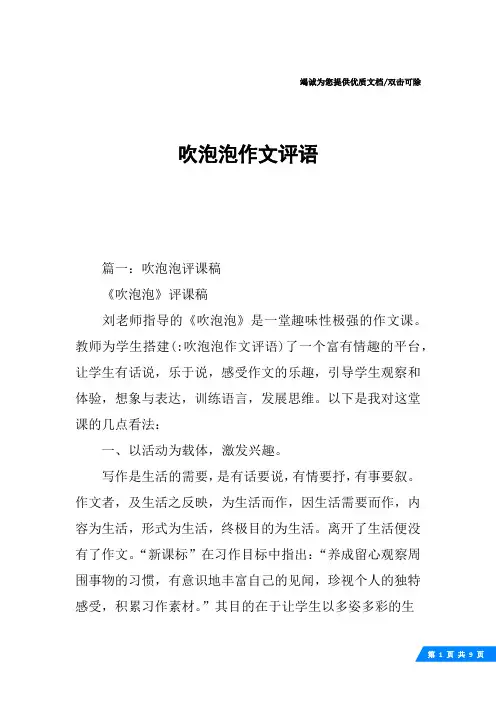 竭诚为您提供优质文档/双击可除

吹泡泡作文评语

篇一：吹泡泡评课稿

《吹泡泡》评课稿

刘老师指导的《吹泡泡》是一堂趣味性极强的作文课。教师为学生搭建(:吹泡泡作文评语)了一个富有情趣的平台，让学生有话说，乐于说，感受作文的乐趣，引导学生观察和体验，想象与表达，训练语言，发展思维。以下是我对这堂课的几点看法：

一、以活动为载体，激发兴趣。

写作是生活的需要，是有话要说，有情要抒，有事要叙。作文者，及生活之反映，为生活而作，因生活需要而作，内容为生活，形式为生活，终极目的为生活。离开了生活便没有了作文。“新课标”在习作目标中指出：“养成留心观察周围事物的习惯，有意识地丰富自己的见闻，珍视个人的独特感受，积累习作素材。”其目的在于让学生以多姿多彩的生

第 1 页 共 9 页